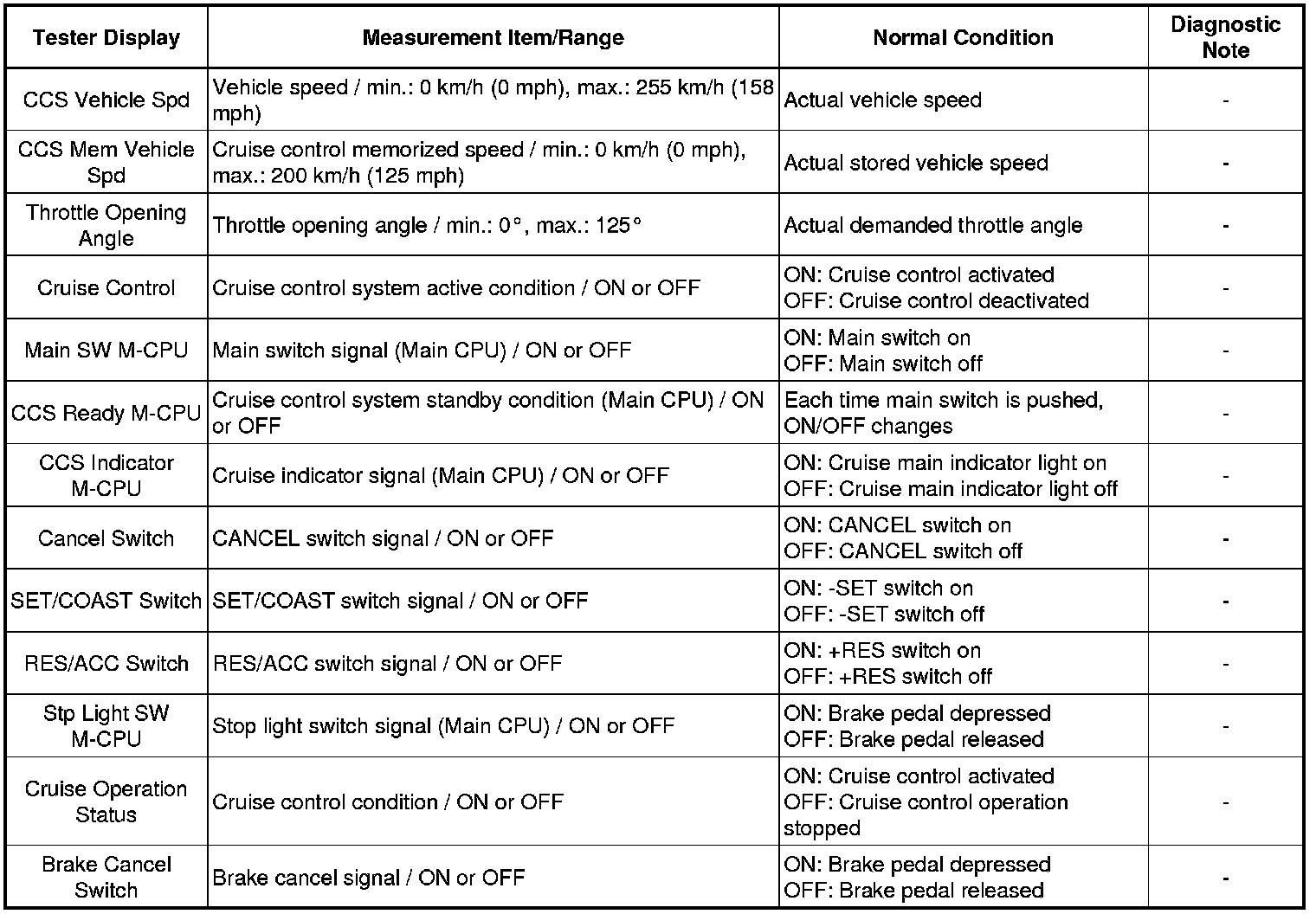 | Tester Display | Measurement Item/Range | Normal Condition | Diagnostic Note |
|---|---|---|---|
| CCS Vehicle Spd | Vehicle speed / min.: 0 km/h (0 mph), max.: 255 km/h (158 mph) | Actual vehicle speed | - |
| CCS Mem Vehicle Spd | Cruise control memorized speed / min.: 0 km/h (0 mph), max.: 200 km/h (125 mph) | Actual stored vehicle speed | - |
| Throttle Opening Angle | Throttle opening angle / min.: 0°, max.: 125° | Actual demanded throttle angle | - |
| Cruise Control | Cruise control system active condition / ON or OFF | ON: Cruise control activated OFF: Cruise control deactivated | - |
| Main SW M-CPU | Main switch signal (Main CPU) / ON or OFF | ON: Main switch on OFF: Main switch off | - |
| CCS Ready M-CPU | Cruise control system standby condition (Main CPU) / ON or OFF | Each time main switch is pushed, ON/OFF changes | - |
| CCS Indicator M-CPU | Cruise indicator signal (Main CPU) / ON or OFF | ON: Cruise main indicator light on OFF: Cruise main indicator light off | - |
| Cancel Switch | CANCEL switch signal / ON or OFF | ON: CANCEL switch on OFF: CANCEL switch off | - |
| SET/COAST Switch | SET/COAST switch signal / ON or OFF | ON: -SET switch on OFF: -SET switch off | - |
| RES/ACC Switch | RES/ACC switch signal / ON or OFF | ON: +RES switch on OFF: +RES switch off | - |
| Stp Light SW M-CPU | Stop light switch signal (Main CPU) / ON or OFF | ON: Brake pedal depressed OFF: Brake pedal released | - |
| Cruise Operation Status | Cruise control condition / ON or OFF | ON: Cruise control activated OFF: Cruise control operation stopped | - |
| Brake Cancel Switch | Brake cancel signal / ON or OFF | ON: Brake pedal depressed OFF: Brake pedal released | - |